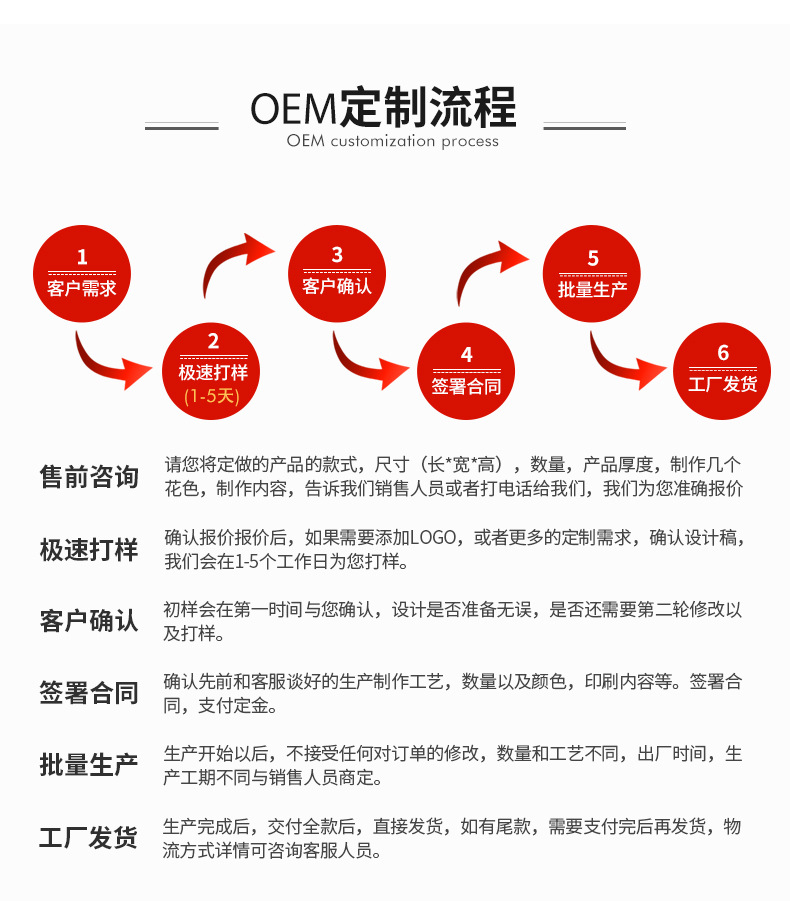 OEM定制流程
OEM customization process

1
客户需求

2
极速打样
(1-5天)

3
客户确认

4
签署合同

5
批量生产

6
工厂发货

售前咨询
请您将定做的产品的款式，尺寸（长*宽*高），数量，产品厚度，制作几个花色，制作内容，告诉我们销售人员或者打电话给我们，我们为您准确报价

极速打样
确认报价报价后，如果需要添加LOGO，或者更多的定制需求，确认设计稿，我们会在1-5个工作日为您打样。

客户确认
初样会在第一时间与您确认，设计是否准备无误，是否还需要第二轮修改以及打样。

签署合同
确认先前和客服谈好的生产制作工艺，数量以及颜色，印刷内容等。签署合同，支付定金。

批量生产
生产开始以后，不接受任何对订单的修改，数量和工艺不同，出厂时间，生产工期不同与销售人员商定。

工厂发货
生产完成后，交付全款后，直接发货，如有尾款，需要支付完后再发货，物流方式详情可咨询客服人员。